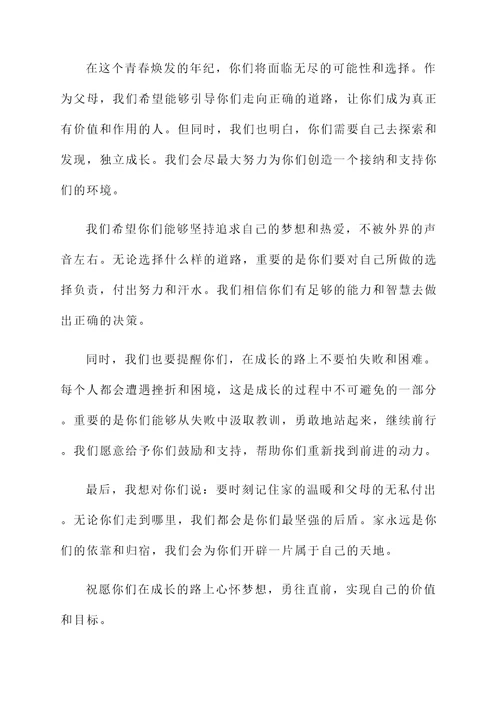 在这个青春焕发的年纪，你们将面临无尽的可能性和选择。作为父母，我们希望能够引导你们走向正确的道路，让你们成为真正有价值和作用的人。但同时，我们也明白，你们需要自己去探索和发现，独立成长。我们会尽最大努力为你们创造一个接纳和支持你们的环境。

我们希望你们能够坚持追求自己的梦想和热爱，不被外界的声音左右。无论选择什么样的道路，重要的是你们要对自己所做的选择负责，付出努力和汗水。我们相信你们有足够的能力和智慧去做出正确的决策。

同时，我们也要提醒你们，在成长的路上不要怕失败和困难。每个人都会遭遇挫折和困境，这是成长的过程中不可避免的一部分。重要的是你们能够从失败中汲取教训，勇敢地站起来，继续前行。我们愿意给予你们鼓励和支持，帮助你们重新找到前进的动力。

最后，我想对你们说：要时刻记住家的温暖和父母的无私付出。无论你们走到哪里，我们都会是你们最坚强的后盾。家永远是你们的依靠和归宿，我们会为你们开辟一片属于自己的天地。

祝愿你们在成长的路上心怀梦想，勇往直前，实现自己的价值和目标。